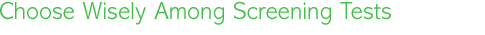 Choose Wisely Among Screening Tests